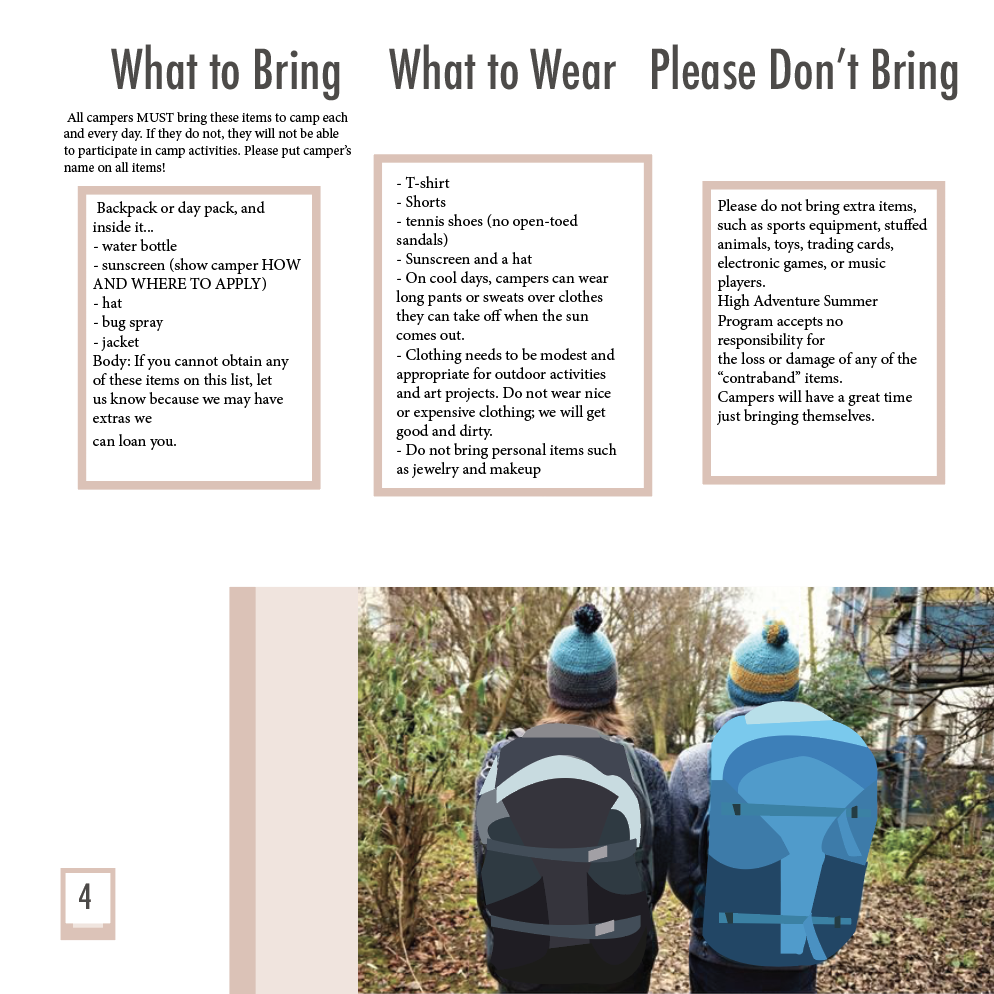 What to Bring

All campers MUST bring these items to camp each and every day. If they do not, they will not be able to participate in camp activities. Please put camper's name on all items!

Backpack or day pack, and inside it...
- water bottle
- sunscreen (show camper HOW AND WHERE TO APPLY)
- hat
- bug spray
- jacket
Body: If you cannot obtain any of these items on this list, let us know because we may have extras we
can loan you.

What to Wear

- T-shirt
- Shorts
- tennis shoes (no open-toed sandals)
- Sunscreen and a hat
- On cool days, campers can wear long pants or sweats over clothes they can take off when the sun comes out.
- Clothing needs to be modest and appropriate for outdoor activities and art projects. Do not wear nice or expensive clothing; we will get good and dirty.
- Do not bring personal items such as jewelry and makeup

Please Don't Bring

Please do not bring extra items, such as sports equipment, stuffed animals, toys, trading cards, electronic games, or music players.
High Adventure Summer Program accepts no responsibility for
the loss or damage of any of the "contraband" items.
Campers will have a great time just bringing themselves.

4